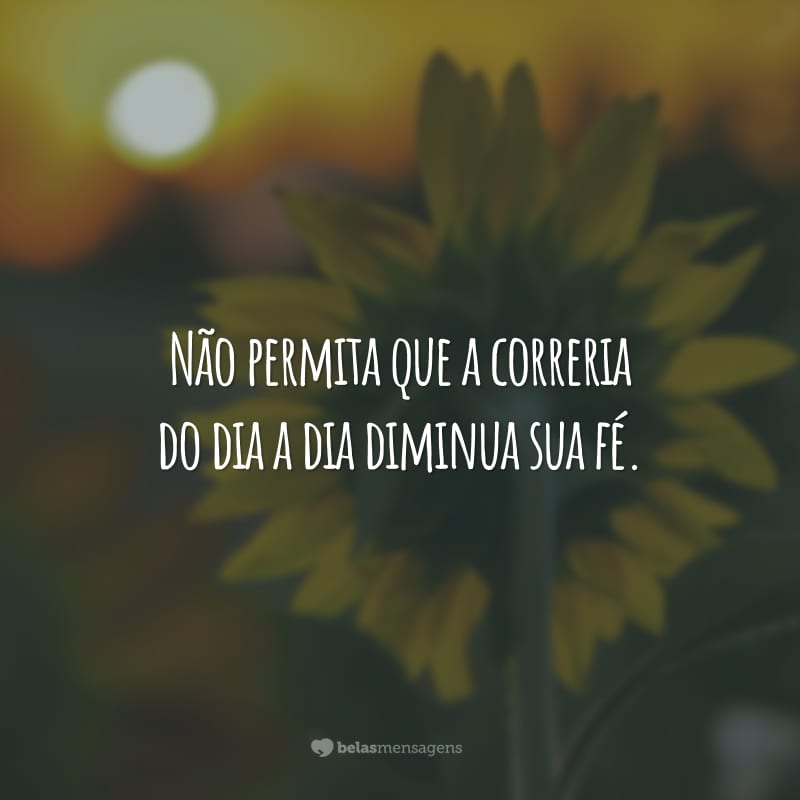 Não permita que a correria do dia a dia diminua sua fé.

belasmensagens